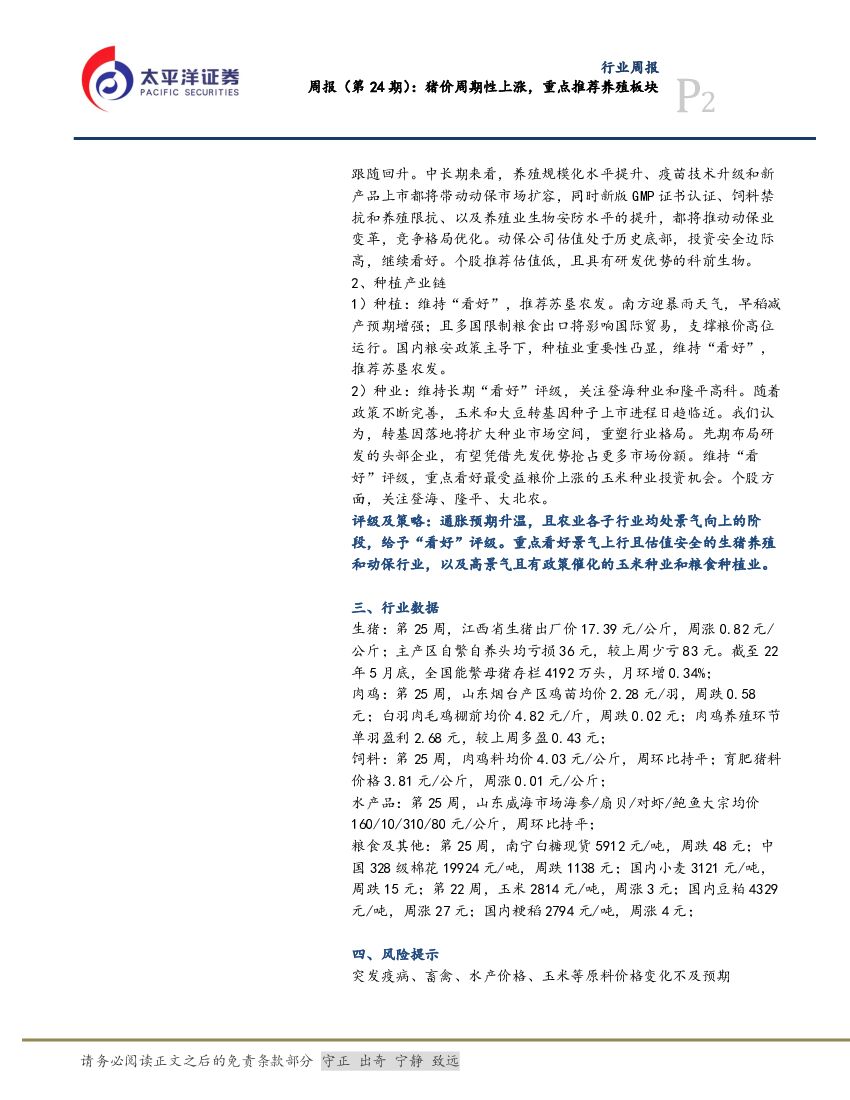 太平洋证券
PACIFIC SECURITIES

行业周报
周报（第24期）：猪价周期性上涨，重点推荐养殖板块
P2

跟随回升。中长期来看，养殖规模化水平提升、疫苗技术升级和新产品上市都将带动动保市场扩容，同时新版GMP证书认证、饲料禁抗和养殖限抗、以及养殖业生物安防水平的提升，都将推动动保业变革，竞争格局优化。动保公司估值处于历史底部，投资安全边际高，继续看好。个股推荐估值低，且具有研发优势的科前生物。

2、种植产业链

1）种植：维持“看好”，推荐苏垦农发。南方迎暴雨天气，早稻减产预期增强；且多国限制粮食出口将影响国际贸易，支撑粮价高位运行。国内粮安政策主导下，种植业重要性凸显，维持“看好”，推荐苏垦农发。

2）种业：维持长期“看好”评级，关注登海种业和隆平高科。随着政策不断完善，玉米和大豆转基因种子上市进程日趋临近。我们认为，转基因落地将扩大种业市场空间，重塑行业格局。先期布局研发的头部企业，有望凭借先发优势抢占更多市场份额。维持“看好”评级，重点看好最受益粮价上涨的玉米种业投资机会。个股方面，关注登海、隆平、大北农。

评级及策略：通胀预期升温，且农业各子行业均处景气向上的阶段，给予“看好”评级。重点看好景气上行且估值安全的生猪养殖和动保行业，以及高景气且有政策催化的玉米种业和粮食种植业。

三、行业数据

生猪：第25周，江西省生猪出厂价17.39元/公斤，周涨0.82元/公斤；主产区自繁自养头均亏损36元，较上周少亏83元。截至22年5月底，全国能繁母猪存栏4192万头，月环增0.34%；

肉鸡：第25周，山东烟台产区鸡苗均价2.28元/羽，周跌0.58元；白羽肉毛鸡棚前均价4.82元/斤，周跌0.02元；肉鸡养殖环节单羽盈利2.68元，较上周多盈0.43元；

饲料：第25周，肉鸡料均价4.03元/公斤，周环比持平；育肥猪料价格3.81元/公斤，周涨0.01元/公斤；

水产品：第25周，山东威海市场海参/扇贝/对虾/鲍鱼大宗均价160/10/310/80元/公斤，周环比持平；

粮食及其他：第25周，南宁白糖现货5912元/吨，周跌48元；中国328级棉花19924元/吨，周跌1138元；国内小麦3121元/吨，周跌15元；第22周，玉米2814元/吨，周涨3元；国内豆粕4329元/吨，周涨27元；国内粳稻2794元/吨，周涨4元；

四、风险提示

突发疫病、畜禽、水产价格、玉米等原料价格变化不及预期

请务必阅读正文之后的免责条款部分 守正 出奇 宁静 致远